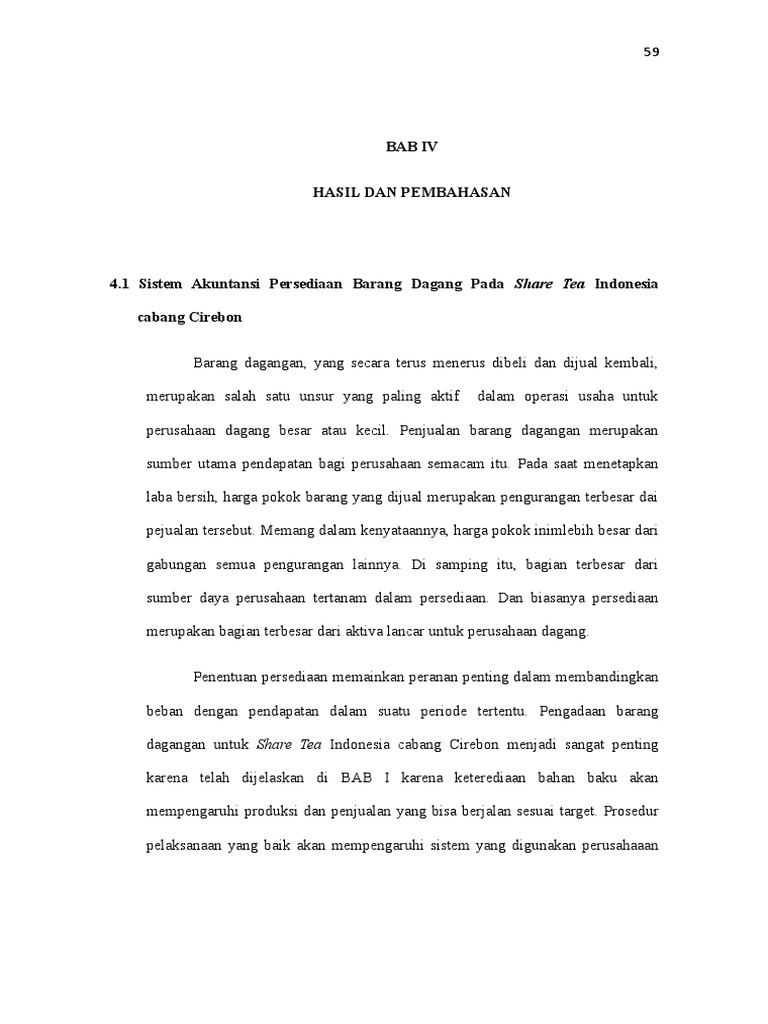 59

BAB IV

HASIL DAN PEMBAHASAN

4.1 Sistem Akuntansi Persediaan Barang Dagang Pada Share Tea Indonesia cabang Cirebon

Barang dagangan, yang secara terus menerus dibeli dan dijual kembali, merupakan salah satu unsur yang paling aktif dalam operasi usaha untuk perusahaan dagang besar atau kecil. Penjualan barang dagangan merupakan sumber utama pendapatan bagi perusahaan semacam itu. Pada saat menetapkan laba bersih, harga pokok barang yang dijual merupakan pengurangan terbesar dai pejualan tersebut. Memang dalam kenyataannya, harga pokok inimlebih besar dari gabungan semua pengurangan lainnya. Di samping itu, bagian terbesar dari sumber daya perusahaan tertanam dalam persediaan. Dan biasanya persediaan merupakan bagian terbesar dari aktiva lancar untuk perusahaan dagang.

Penentuan persediaan memainkan peranan penting dalam membandingkan beban dengan pendapatan dalam suatu periode tertentu. Pengadaan barang dagangan untuk Share Tea Indonesia cabang Cirebon menjadi sangat penting karena telah dijelaskan di BAB I karena keterediaan bahan baku akan mempengaruhi produksi dan penjualan yang bisa berjalan sesuai target. Prosedur pelaksanaan yang baik akan mempengaruhi sistem yang digunakan perusahaaan